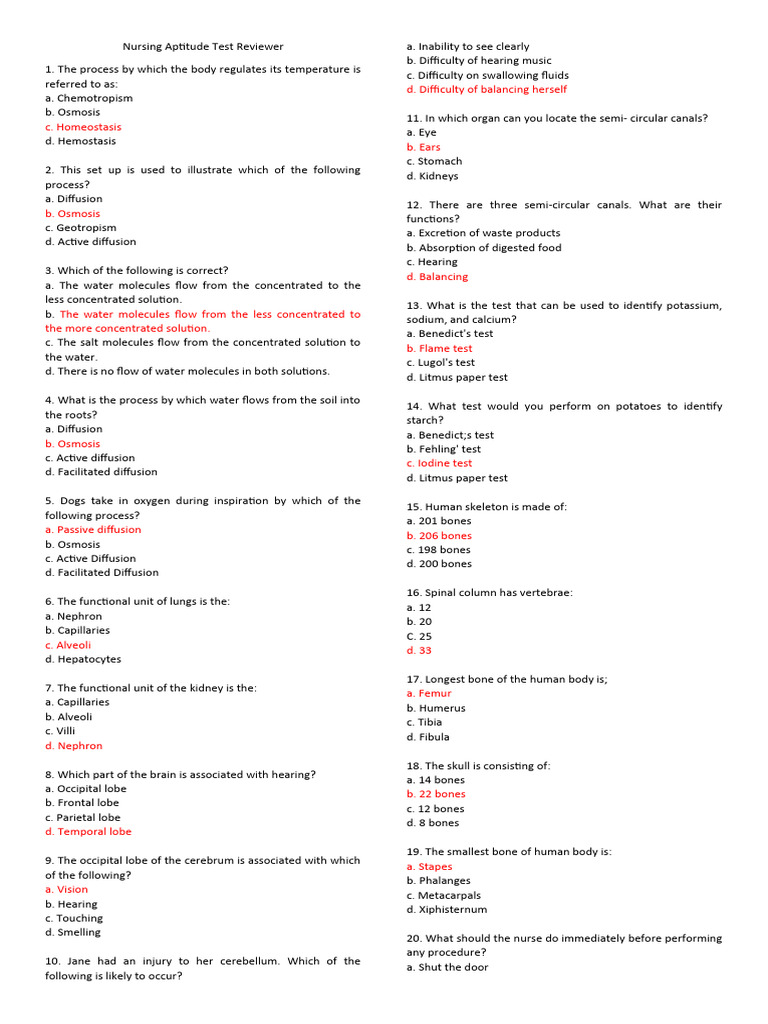 Nursing Aptitude Test Reviewer

1. The process by which the body regulates its temperature is referred to as:
a. Chemotropism
b. Osmosis
c. Homeostasis
d. Hemostasis

2. This set up is used to illustrate which of the following process?
a. Diffusion
b. Osmosis
c. Geotropism
d. Active diffusion

3. Which of the following is correct?
a. The water molecules flow from the concentrated to the less concentrated solution.
b. The water molecules flow from the less concentrated to the more concentrated solution.
c. The salt molecules flow from the concentrated solution to the water.
d. There is no flow of water molecules in both solutions.

4. What is the process by which water flows from the soil into the roots?
a. Diffusion
b. Osmosis
c. Active diffusion
d. Facilitated diffusion

5. Dogs take in oxygen during inspiration by which of the following process?
a. Passive diffusion
b. Osmosis
c. Active Diffusion
d. Facilitated Diffusion

6. The functional unit of lungs is the:
a. Nephron
b. Capillaries
c. Alveoli
d. Hepatocytes

7. The functional unit of the kidney is the:
a. Capillaries
b. Alveoli
c. Villi
d. Nephron

8. Which part of the brain is associated with hearing?
a. Occipital lobe
b. Frontal lobe
c. Parietal lobe
d. Temporal lobe

9. The occipital lobe of the cerebrum is associated with which of the following?
a. Vision
b. Hearing
c. Touching
d. Smelling

10. Jane had an injury to her cerebellum. Which of the following is likely to occur?
a. Inability to see clearly
b. Difficulty of hearing music
c. Difficulty on swallowing fluids
d. Difficulty of balancing herself

11. In which organ can you locate the semi- circular canals?
a. Eye
b. Ears
c. Stomach
d. Kidneys

12. There are three semi-circular canals. What are their functions?
a. Excretion of waste products
b. Absorption of digested food
c. Hearing
d. Balancing

13. What is the test that can be used to identify potassium, sodium, and calcium?
a. Benedict's test
b. Flame test
c. Lugol's test
d. Litmus paper test

14. What test would you perform on potatoes to identify starch?
a. Benedict;s test
b. Fehling' test
c. Iodine test
d. Litmus paper test

15. Human skeleton is made of:
a. 201 bones
b. 206 bones
c. 198 bones
d. 200 bones

16. Spinal column has vertebrae:
a. 12
b. 20
C. 25
d. 33

17. Longest bone of the human body is;
a. Femur
b. Humerus
c. Tibia
d. Fibula

18. The skull is consisting of:
a. 14 bones
b. 22 bones
c. 12 bones
d. 8 bones

19. The smallest bone of human body is:
a. Stapes
b. Phalanges
c. Metacarpals
d. Xiphisternum

20. What should the nurse do immediately before performing any procedure?
a. Shut the door